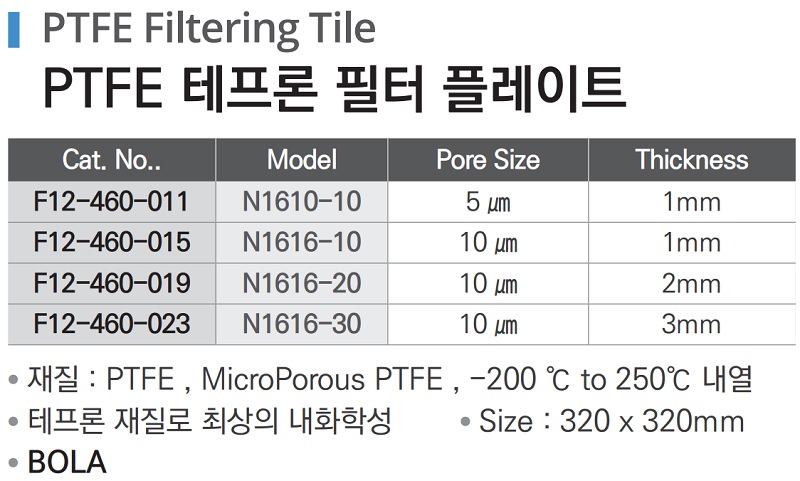 PTFE Filtering Tile

PTFE 테프론 필터 플레이트

| Cat. No.. | Model | Pore Size | Thickness |
|---|---|---|---|
| F12-460-011 | N1610-10 | 5 ㎛ | 1mm |
| F12-460-015 | N1616-10 | 10 ㎛ | 1mm |
| F12-460-019 | N1616-20 | 10 ㎛ | 2mm |
| F12-460-023 | N1616-30 | 10 ㎛ | 3mm |

• 재질 : PTFE , MicroPorous PTFE , -200 ℃ to 250℃ 내열
• 테프론 재질로 최상의 내화학성 • Size : 320 x 320mm
• BOLA